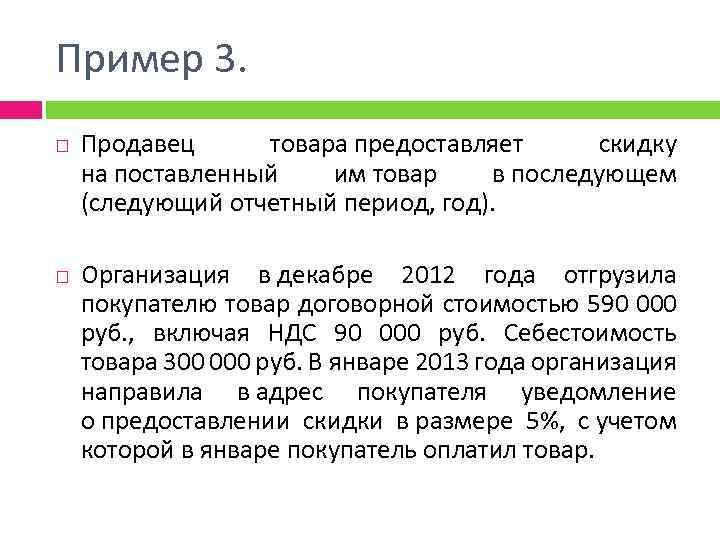 Пример 3.

☐ Продавец товара предоставляет скидку на поставленный им товар в последующем (следующий отчетный период, год).

☐ Организация в декабре 2012 года отгрузила покупателю товар договорной стоимостью 590 000 руб., включая НДС 90 000 руб. Себестоимость товара 300 000 руб. В январе 2013 года организация направила в адрес покупателя уведомление о предоставлении скидки в размере 5%, с учетом которой в январе покупатель оплатил товар.